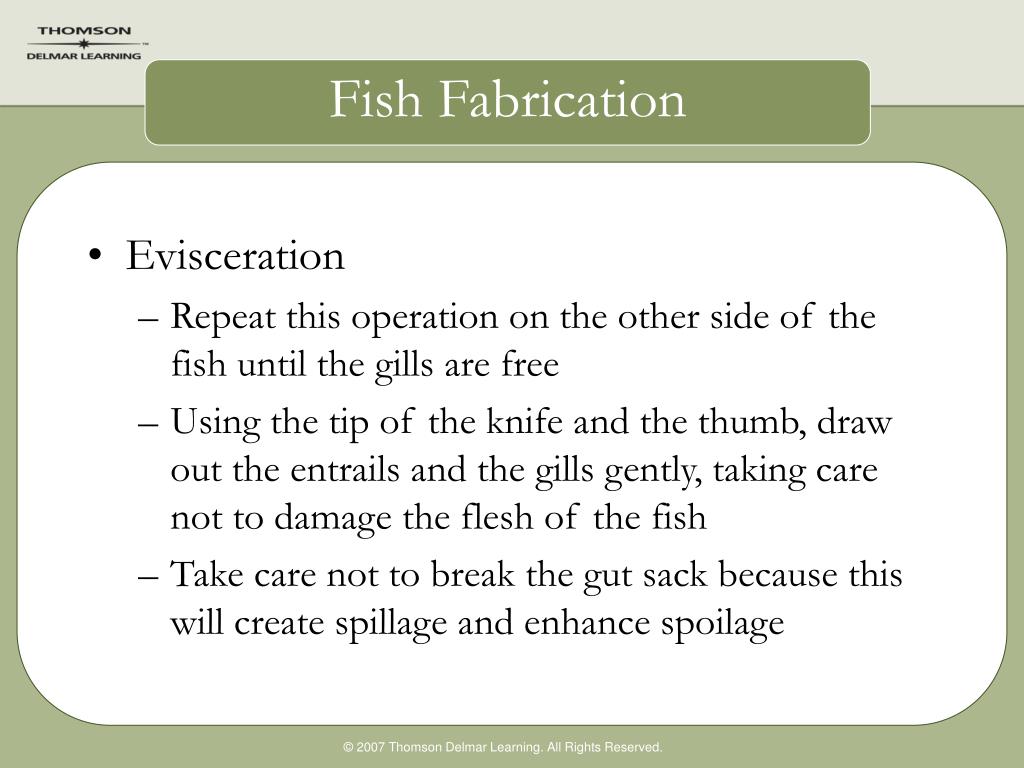 THOMSON
DELMAR LEARNING

Fish Fabrication

• Evisceration
– Repeat this operation on the other side of the fish until the gills are free
– Using the tip of the knife and the thumb, draw out the entrails and the gills gently, taking care not to damage the flesh of the fish
– Take care not to break the gut sack because this will create spillage and enhance spoilage

© 2007 Thomson Delmar Learning. All Rights Reserved.